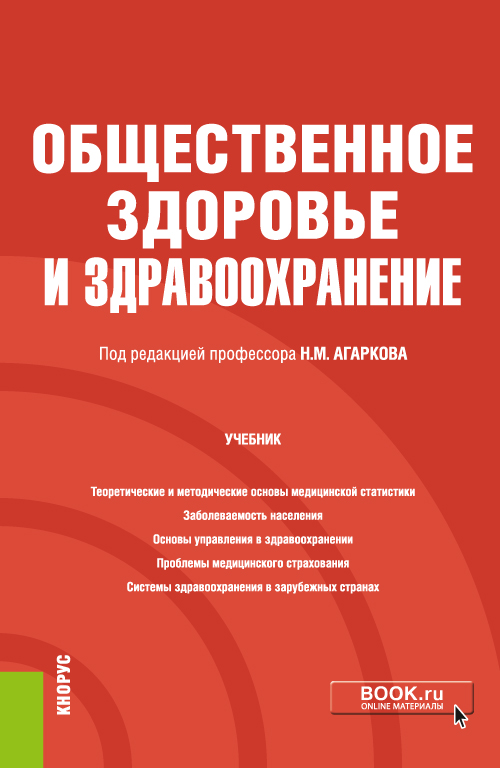 ОБЩЕСТВЕННОЕ ЗДОРОВЬЕ И ЗДРАВООХРАНЕНИЕ

Под редакцией профессора Н.М. АГАРКОВА

УЧЕБНИК

Теоретические и методические основы медицинской статистики
Заболеваемость населения
Основы управления в здравоохранении
Проблемы медицинского страхования
Системы здравоохранения в зарубежных странах

КНОРУС

BOOK.ru
ONLINE МАТЕРИАЛЫ